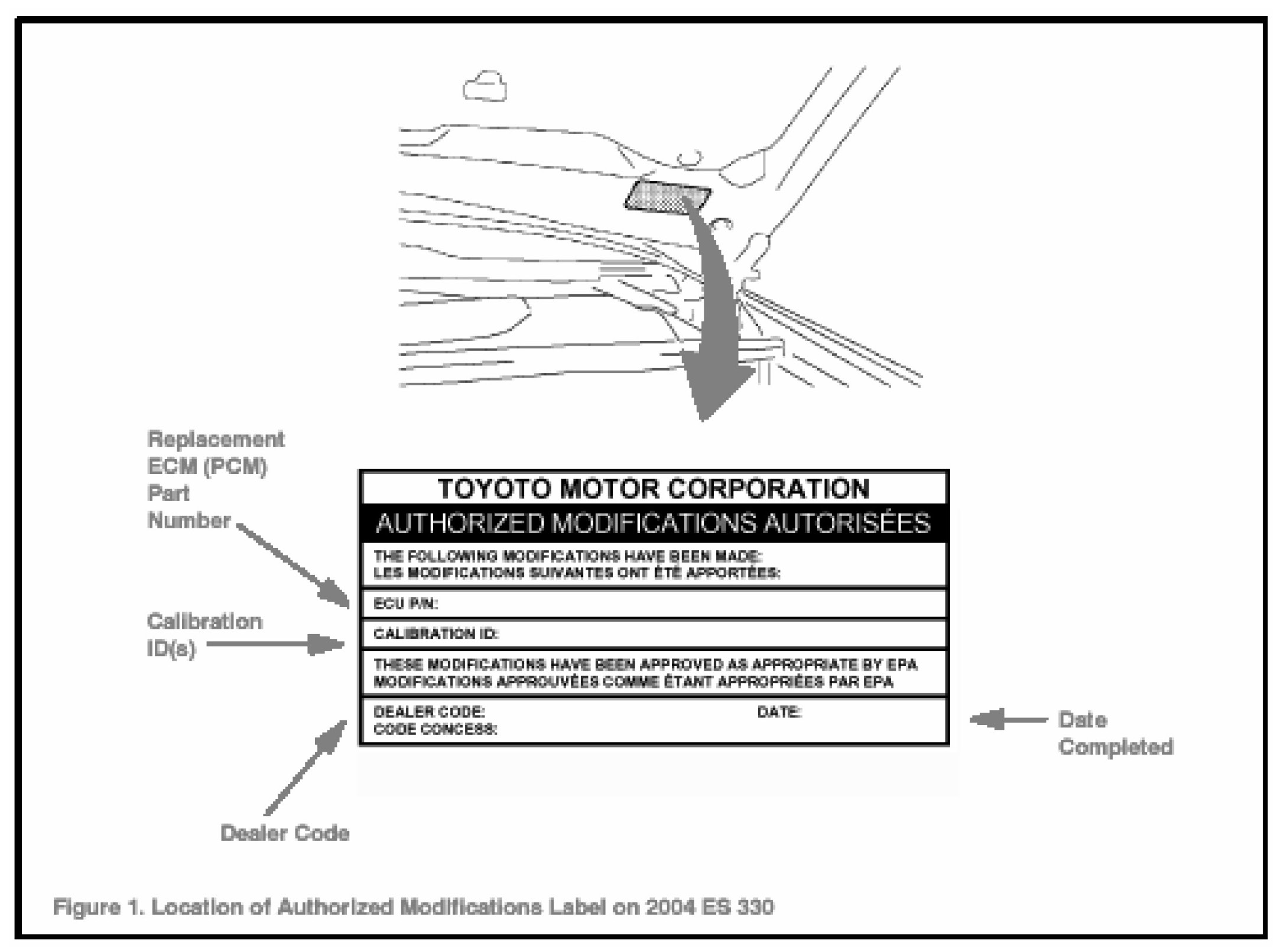 Replacement ECM (PCM) Part Number

Calibration ID(s)

TOYOTO MOTOR CORPORATION

AUTHORIZED MODIFICATIONS AUTORISÉES

THE FOLLOWING MODIFICATIONS HAVE BEEN MADE:
LES MODIFICATIONS SUIVANTES ONT ÉTÉ APPORTÉES:

ECU P/N:

CALIBRATION ID:

THESE MODIFICATIONS HAVE BEEN APPROVED AS APPROPRIATE BY EPA
MODIFICATIONS APPROUVÉES COMME ÉTANT APPROPRIÉES PAR EPA

DEALER CODE:
CODE CONCESS:

DATE:

Date Completed

Dealer Code

Figure 1. Location of Authorized Modifications Label on 2004 ES 330